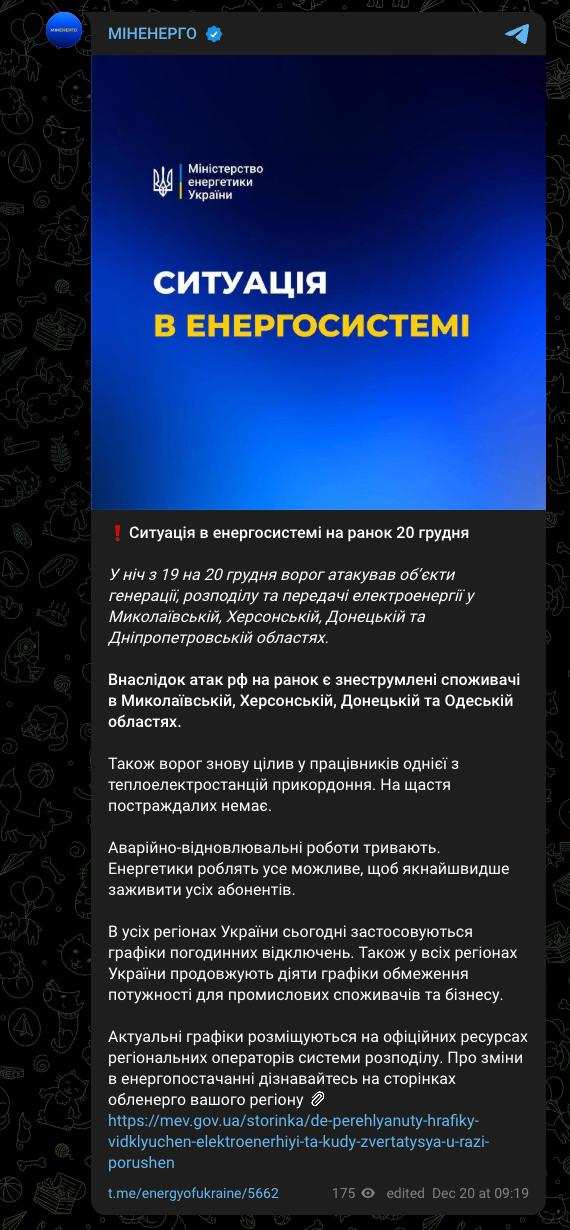 МІНЕНЕРГО

МІНЕНЕРГО

Міністерство енергетики України

СИТУАЦІЯ В ЕНЕРГОСИСТЕМІ

❗ Ситуація в енергосистемі на ранок 20 грудня

У ніч з 19 на 20 грудня ворог атакував об'єкти генерації, розподілу та передачі електроенергії у Миколаївській, Херсонській, Донецькій та Дніпропетровській областях.

Внаслідок атак рф на ранок є знеструмлені споживачі в Миколаївській, Херсонській, Донецькій та Одеській областях.

Також ворог знову цілив у працівників однієї з теплоелектростанцій прикордоння. На щастя постраждалих немає.

Аварійно-відновлювальні роботи тривають. Енергетики роблять усе можливе, щоб якнайшвидше заживити усіх абонентів.

В усіх регіонах України сьогодні застосовуються графіки погодинних відключень. Також у всіх регіонах України продовжують діяти графіки обмеження потужності для промислових споживачів та бізнесу.

Актуальні графіки розміщуються на офіційних ресурсах регіональних операторів системи розподілу. Про зміни в енергопостачанні дізнавайтесь на сторінках обленерго вашого регіону 📎 https://mev.gov.ua/storinka/de-perehlyanuty-hrafiky-vidklyuchen-elektroenerhiyi-ta-kudy-zvertatysya-u-razi-porushen

t.me/energyofukraine/5662 175 edited Dec 20 at 09:19